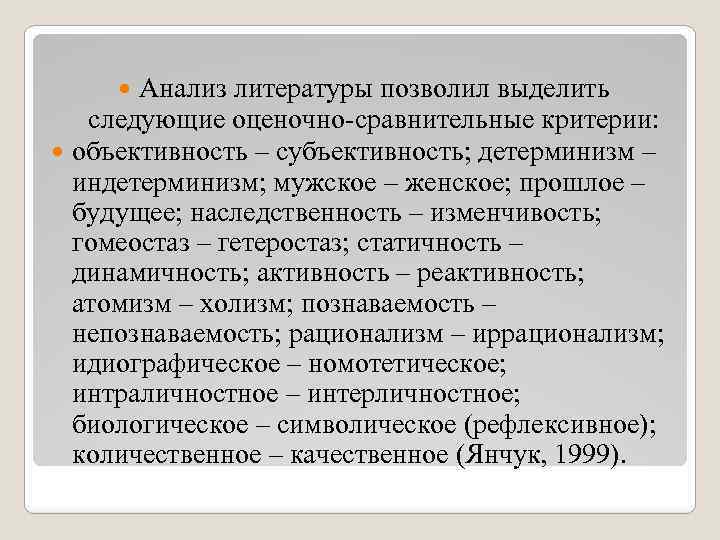 Анализ литературы позволил выделить следующие оценочно-сравнительные критерии:

объективность – субъективность; детерминизм – индетерминизм; мужское – женское; прошлое – будущее; наследственность – изменчивость; гомеостаз – гетеростаз; статичность – динамичность; активность – реактивность; атомизм – холизм; познаваемость – непознаваемость; рационализм – иррационализм; идиографическое – номотетическое; интраличностное – интерличностное; биологическое – символическое (рефлексивное); количественное – качественное (Янчук, 1999).